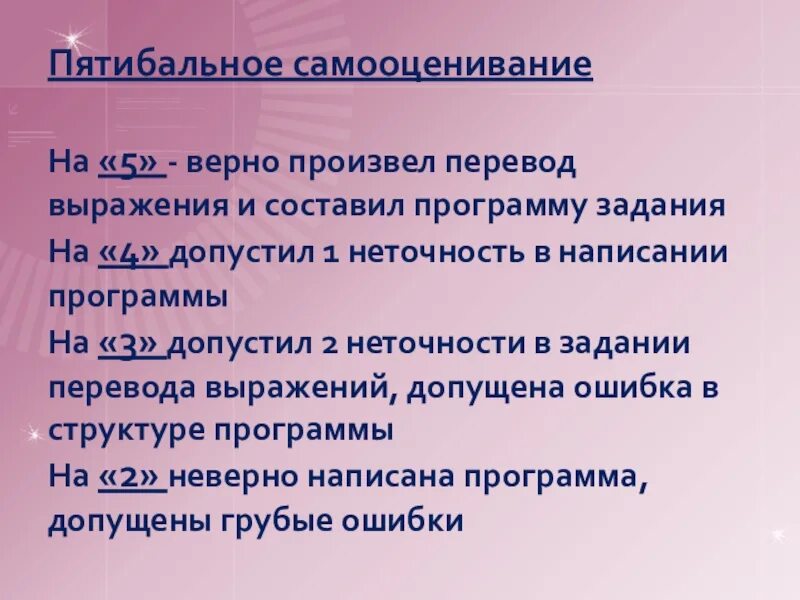 Пятибальное самооценивание

На «5» - верно произвел перевод выражения и составил программу задания

На «4» допустил 1 неточность в написании программы

На «3» допустил 2 неточности в задании перевода выражений, допущена ошибка в структуре программы

На «2» неверно написана программа, допущены грубые ошибки